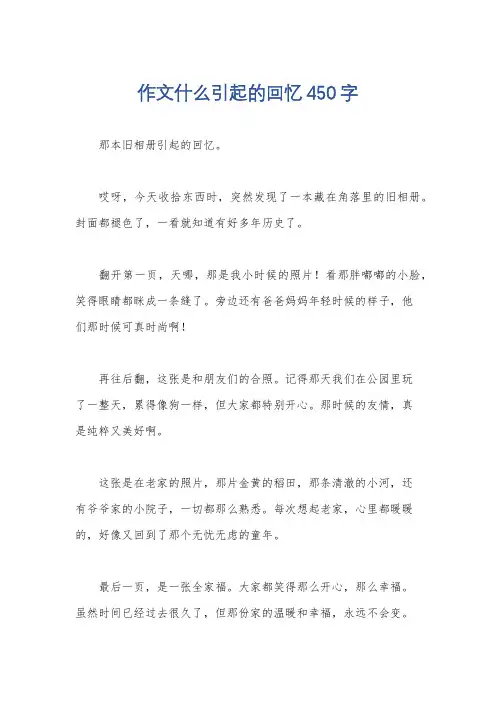 作文什么引起的回忆450字

那本旧相册引起的回忆。

哎呀，今天收拾东西时，突然发现了一本藏在角落里的旧相册。封面都褪色了，一看就知道有好多年历史了。

翻开第一页，天哪，那是我小时候的照片！看那胖嘟嘟的小脸，笑得眼睛都眯成一条缝了。旁边还有爸爸妈妈年轻时候的样子，他们那时候可真时尚啊！

再往后翻，这张是和朋友们的合照。记得那天我们在公园里玩了一整天，累得像狗一样，但大家都特别开心。那时候的友情，真是纯粹又美好啊。

这张是在老家的照片，那片金黄的稻田，那条清澈的小河，还有爷爷家的小院子，一切都那么熟悉。每次想起老家，心里都暖暖的，好像又回到了那个无忧无虑的童年。

最后一页，是一张全家福。大家都笑得那么开心，那么幸福。虽然时间已经过去很久了，但那份家的温暖和幸福，永远不会变。